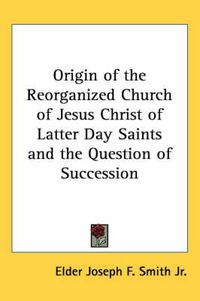 Origin of the Reorganized Church of Jesus Christ of Latter Day Saints and the Question of Succession

Elder Joseph F. Smith Jr.